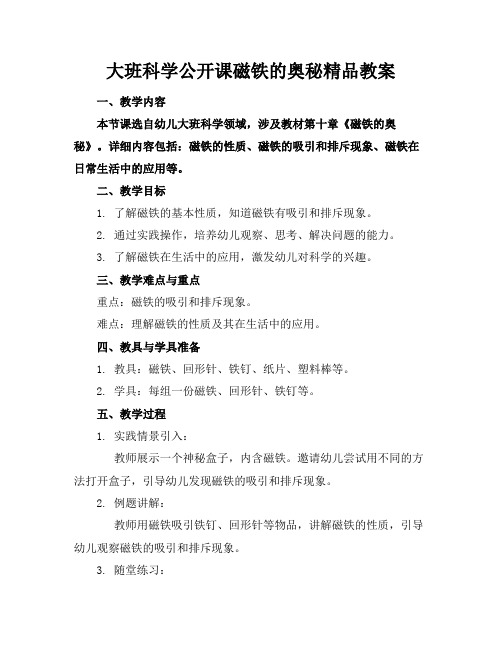 大班科学公开课磁铁的奥秘精品教案

一、教学内容

本节课选自幼儿大班科学领域，涉及教材第十章《磁铁的奥秘》。详细内容包括：磁铁的性质、磁铁的吸引和排斥现象、磁铁在日常生活中的应用等。

二、教学目标

1. 了解磁铁的基本性质，知道磁铁有吸引和排斥现象。

2. 通过实践操作，培养幼儿观察、思考、解决问题的能力。

3. 了解磁铁在生活中的应用，激发幼儿对科学的兴趣。

三、教学难点与重点

重点：磁铁的吸引和排斥现象。

难点：理解磁铁的性质及其在生活中的应用。

四、教具与学具准备

1. 教具：磁铁、回形针、铁钉、纸片、塑料棒等。

2. 学具：每组一份磁铁、回形针、铁钉等。

五、教学过程

1. 实践情景引入：

教师展示一个神秘盒子，内含磁铁。邀请幼儿尝试用不同的方法打开盒子，引导幼儿发现磁铁的吸引和排斥现象。

2. 例题讲解：

教师用磁铁吸引铁钉、回形针等物品，讲解磁铁的性质，引导幼儿观察磁铁的吸引和排斥现象。

3. 随堂练习：